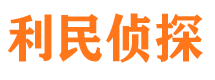 利民侦探